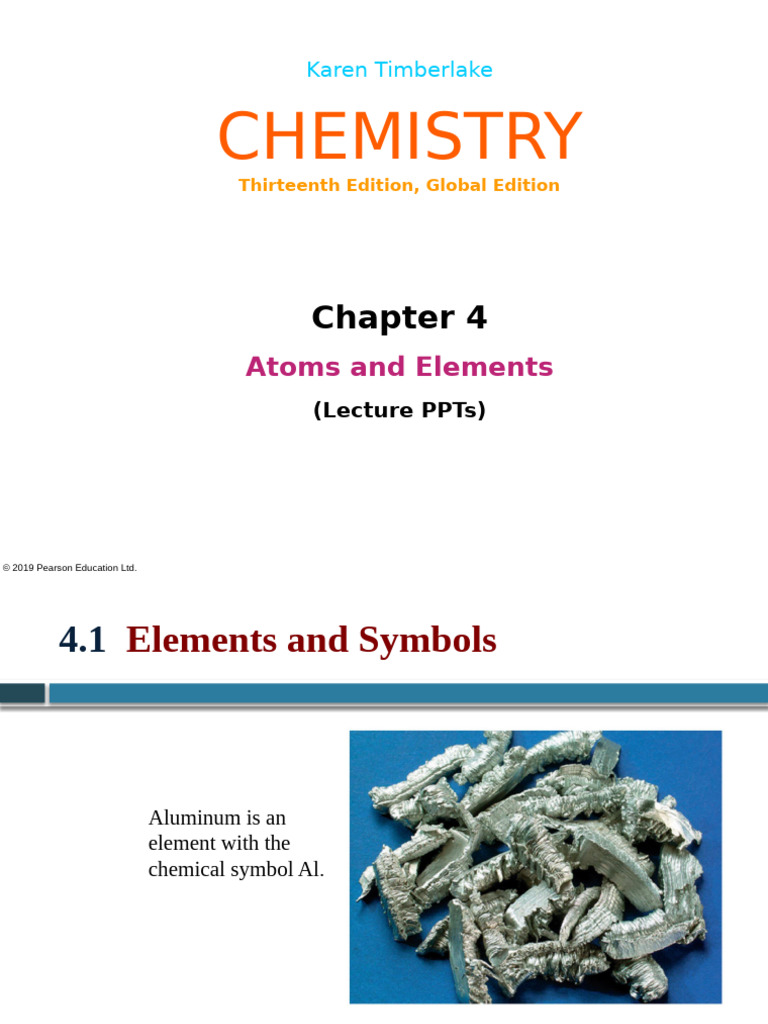 Karen Timberlake

CHEMISTRY

Thirteenth Edition, Global Edition

Chapter 4

Atoms and Elements

(Lecture PPTs)

© 2019 Pearson Education Ltd.

4.1 Elements and Symbols

Aluminum is an element with the chemical symbol Al.